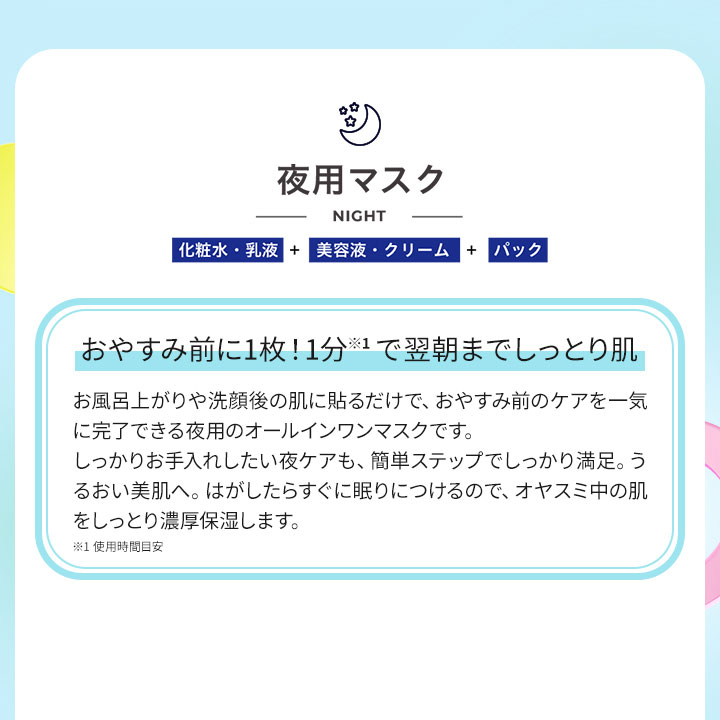 夜用マスク

NIGHT

化粧水・乳液 + 美容液・クリーム + パック

おやすみ前に1枚！1分※1 で翌朝までしっとり肌

お風呂上がりや洗顔後の肌に貼るだけで、おやすみ前のケアを一気に完了できる夜用のオールインワンマスクです。
しっかりお手入れしたい夜ケアも、簡単ステップでしっかり満足。うるおい美肌へ。はがしたらすぐに眠りにつけるので、オヤスミ中の肌をしっとり濃厚保湿します。

※1 使用時間目安